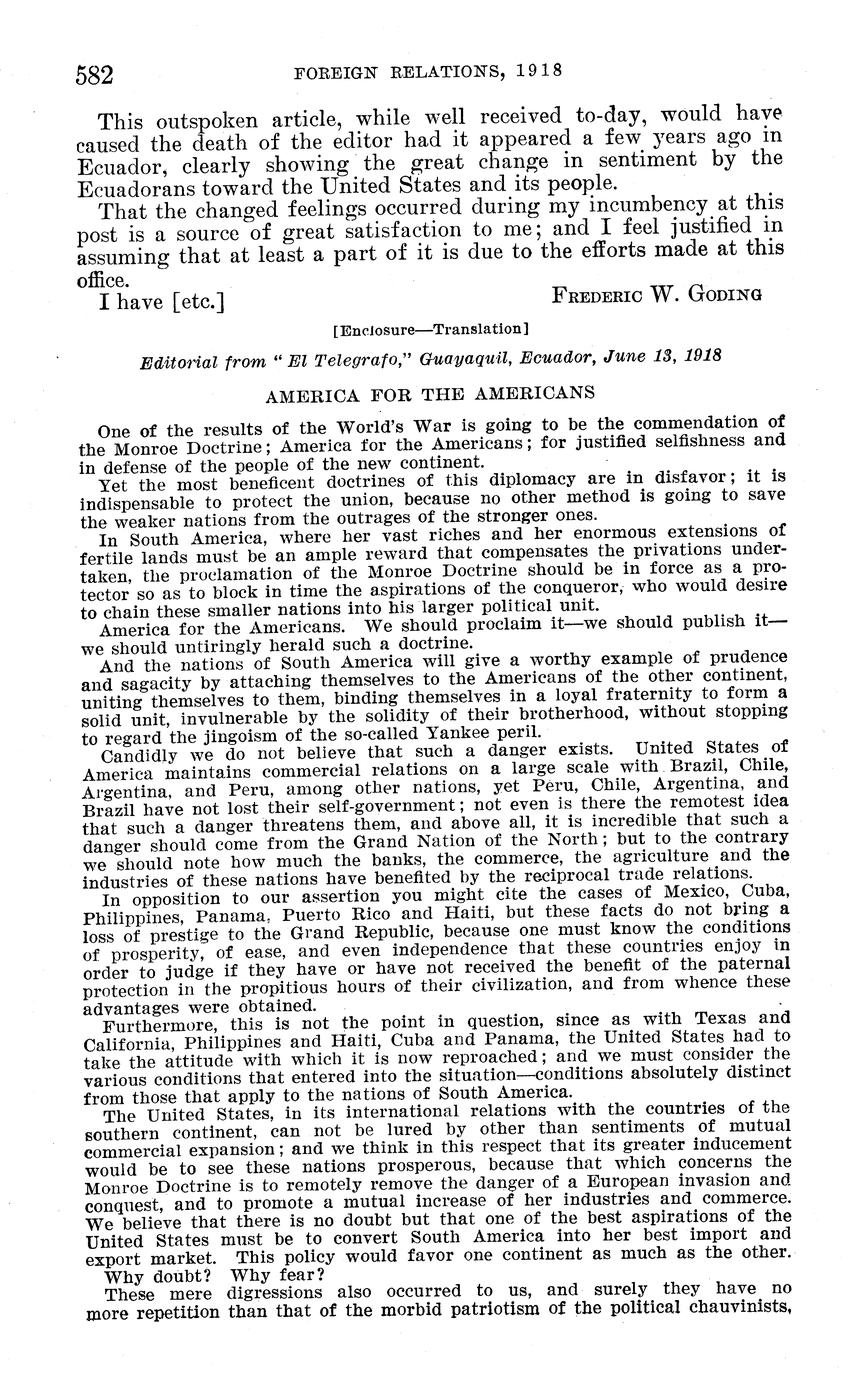 582 FOREIGN RELATIONS, 1918

This outspoken article, while well received to-day, would have caused the death of the editor had it appeared a few years ago in Ecuador, clearly showing the great change in sentiment by the Ecuadorans toward the United States and its people.

That the changed feelings occurred during my incumbency at this post is a source of great satisfaction to me; and I feel justified in assuming that at least a part of it is due to the efforts made at this office.

I have [etc.] FREDERIC W. GODING

[Enclosure—Translation]

Editorial from "El Telegrafo," Guayaquil, Ecuador, June 13, 1918

AMERICA FOR THE AMERICANS

One of the results of the World's War is going to be the commendation of the Monroe Doctrine; America for the Americans; for justified selfishness and in defense of the people of the new continent.

Yet the most beneficent doctrines of this diplomacy are in disfavor; it is indispensable to protect the union, because no other method is going to save the weaker nations from the outrages of the stronger ones.

In South America, where her vast riches and her enormous extensions of fertile lands must be an ample reward that compensates the privations undertaken, the proclamation of the Monroe Doctrine should be in force as a protector so as to block in time the aspirations of the conqueror, who would desire to chain these smaller nations into his larger political unit.

America for the Americans. We should proclaim it—we should publish it—we should untiringly herald such a doctrine.

And the nations of South America will give a worthy example of prudence and sagacity by attaching themselves to the Americans of the other continent, uniting themselves to them, binding themselves in a loyal fraternity to form a solid unit, invulnerable by the solidity of their brotherhood, without stopping to regard the jingoism of the so-called Yankee peril.

Candidly we do not believe that such a danger exists. United States of America maintains commercial relations on a large scale with Brazil, Chile, Argentina, and Peru, among other nations, yet Peru, Chile, Argentina, and Brazil have not lost their self-government; not even is there the remotest idea that such a danger threatens them, and above all, it is incredible that such a danger should come from the Grand Nation of the North; but to the contrary we should note how much the banks, the commerce, the agriculture and the industries of these nations have benefited by the reciprocal trade relations.

In opposition to our assertion you might cite the cases of Mexico, Cuba, Philippines, Panama, Puerto Rico and Haiti, but these facts do not bring a loss of prestige to the Grand Republic, because one must know the conditions of prosperity, of ease, and even independence that these countries enjoy in order to judge if they have or have not received the benefit of the paternal protection in the propitious hours of their civilization, and from whence these advantages were obtained.

Furthermore, this is not the point in question, since as with Texas and California, Philippines and Haiti, Cuba and Panama, the United States had to take the attitude with which it is now reproached; and we must consider the various conditions that entered into the situation—conditions absolutely distinct from those that apply to the nations of South America.

The United States, in its international relations with the countries of the southern continent, can not be lured by other than sentiments of mutual commercial expansion; and we think in this respect that its greater inducement would be to see these nations prosperous, because that which concerns the Monroe Doctrine is to remotely remove the danger of a European invasion and conquest, and to promote a mutual increase of her industries and commerce. We believe that there is no doubt but that one of the best aspirations of the United States must be to convert South America into her best import and export market. This policy would favor one continent as much as the other.

Why doubt? Why fear?

These mere digressions also occurred to us, and surely they have no more repetition than that of the morbid patriotism of the political chauvinists,